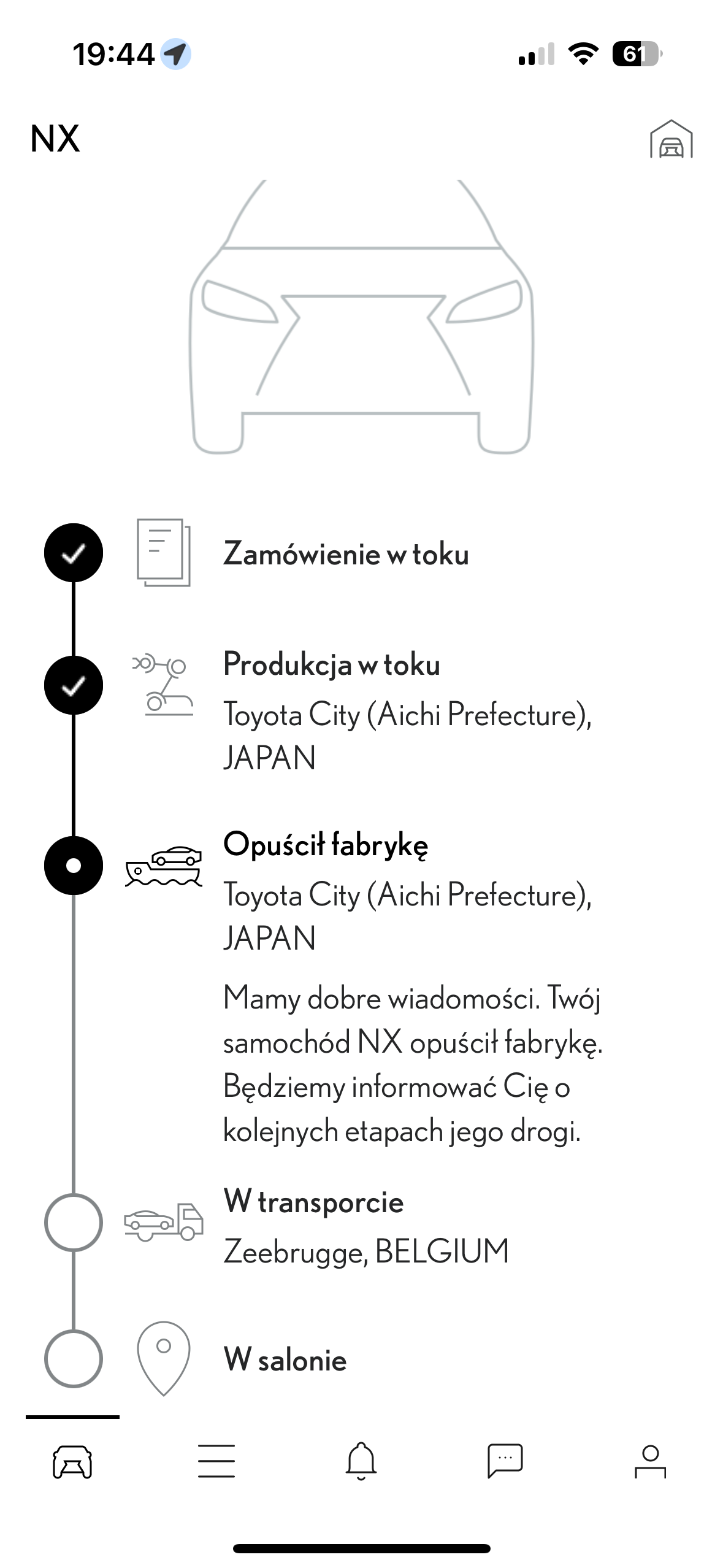 19:44

61

NX

Zamówienie w toku

Produkcja w toku
Toyota City (Aichi Prefecture), JAPAN

Opuścił fabrykę
Toyota City (Aichi Prefecture), JAPAN

Mamy dobre wiadomości. Twój samochód NX opuścił fabrykę. Będziemy informować Cię o kolejnych etapach jego drogi.

W transporcie
Zeebrugge, BELGIUM

W salonie